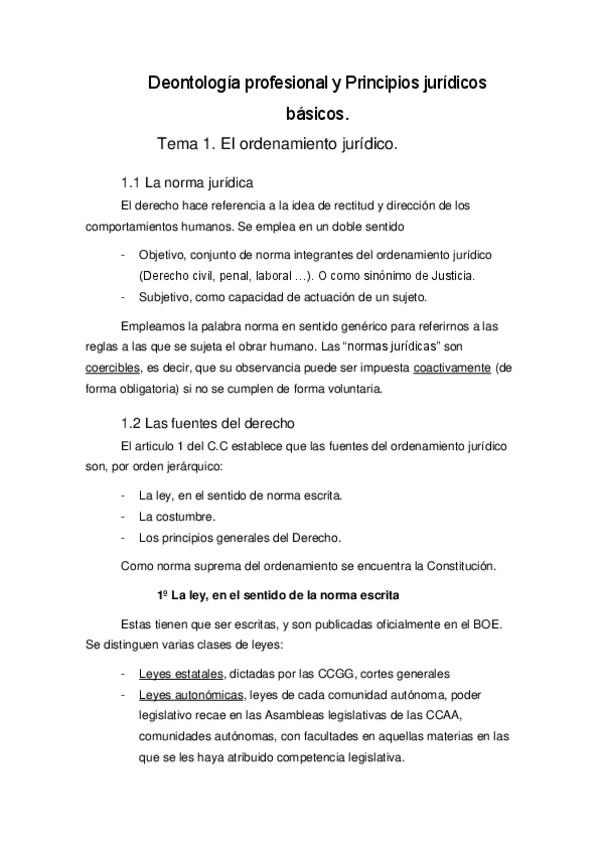 Deontología profesional y Principios jurídicos básicos.

Tema 1. El ordenamiento jurídico.

1.1 La norma jurídica

El derecho hace referencia a la idea de rectitud y dirección de los comportamientos humanos. Se emplea en un doble sentido

- Objetivo, conjunto de norma integrantes del ordenamiento jurídico (Derecho civil, penal, laboral …). O como sinónimo de Justicia.
- Subjetivo, como capacidad de actuación de un sujeto.

Empleamos la palabra norma en sentido genérico para referirnos a las reglas a las que se sujeta el obrar humano. Las "normas jurídicas" son coercibles, es decir, que su observancia puede ser impuesta coactivamente (de forma obligatoria) si no se cumplen de forma voluntaria.

1.2 Las fuentes del derecho

El articulo 1 del C.C establece que las fuentes del ordenamiento jurídico son, por orden jerárquico:

- La ley, en el sentido de norma escrita.
- La costumbre.
- Los principios generales del Derecho.

Como norma suprema del ordenamiento se encuentra la Constitución.

1º La ley, en el sentido de la norma escrita

Estas tienen que ser escritas, y son publicadas oficialmente en el BOE. Se distinguen varias clases de leyes:

- Leyes estatales, dictadas por las CCGG, cortes generales
- Leyes autonómicas, leyes de cada comunidad autónoma, poder legislativo recae en las Asambleas legislativas de las CCAA, comunidades autónomas, con facultades en aquellas materias en las que se les haya atribuido competencia legislativa.